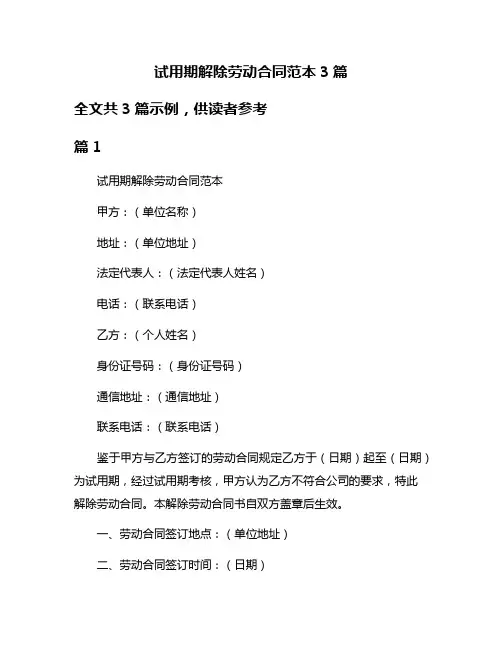 试用期解除劳动合同范本 3 篇

全文共 3 篇示例，供读者参考

篇 1

试用期解除劳动合同范本

甲方：（单位名称）

地址：（单位地址）

法定代表人：（法定代表人姓名）

电话：（联系电话）

乙方：（个人姓名）

身份证号码：（身份证号码）

通信地址：（通信地址）

联系电话：（联系电话）

鉴于甲方与乙方签订的劳动合同规定乙方于（日期）起至（日期）为试用期，经过试用期考核，甲方认为乙方不符合公司的要求，特此解除劳动合同。本解除劳动合同书自双方盖章后生效。

一、劳动合同签订地点：（单位地址）

二、劳动合同签订时间：（日期）